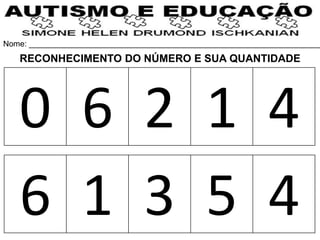 AUTISMO E EDUCAÇÃO

SIMONE HELEN DRUMOND ISCHKANIAN

Nome: ___

RECONHECIMENTO DO NÚMERO E SUA QUANTIDADE

| 0 | 6 | 2 | 1 | 4 |
|---|---|---|---|---|

| 6 | 1 | 3 | 5 | 4 |
|---|---|---|---|---|